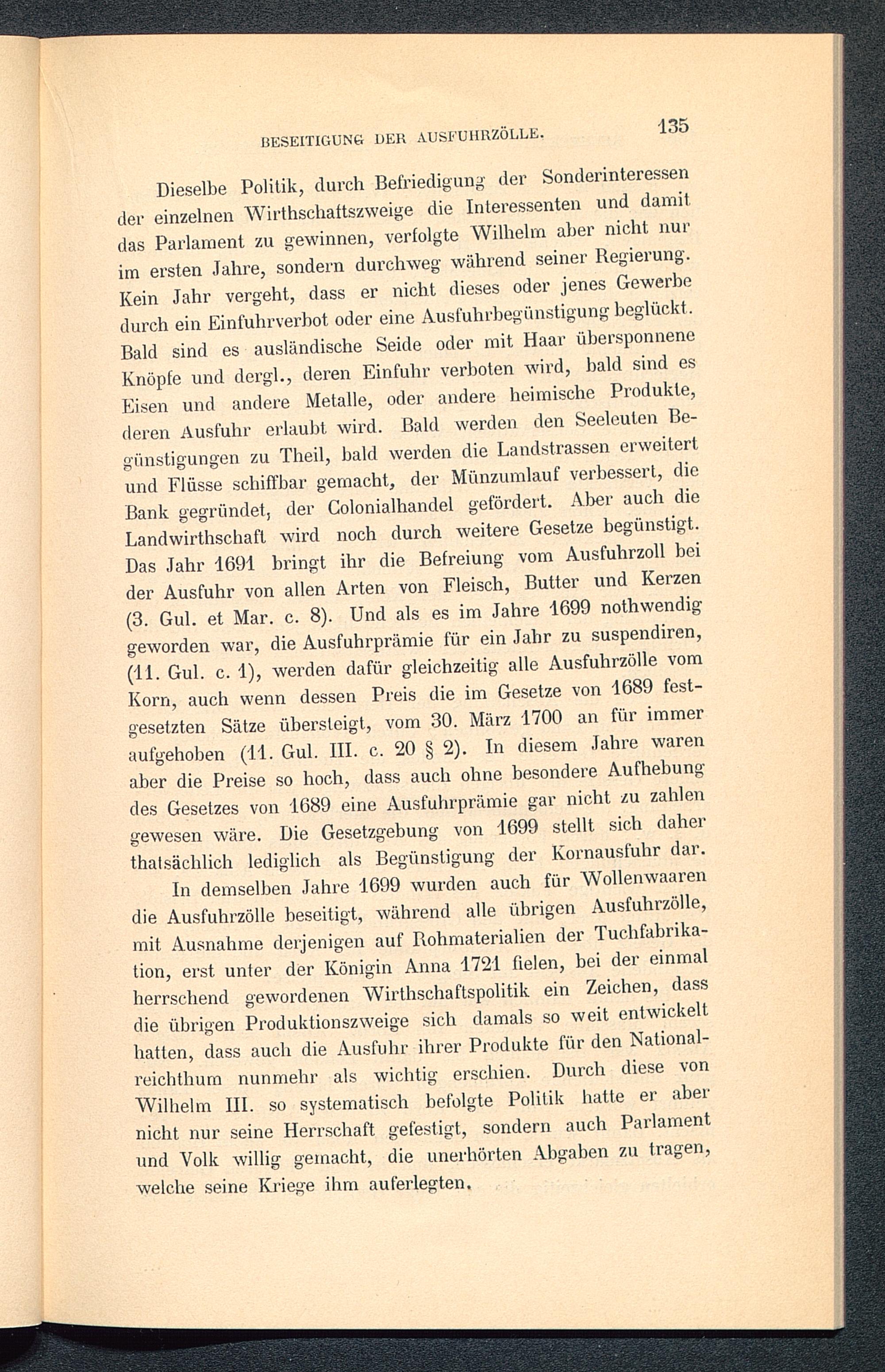 BESEITIGUNG DER AUSFUHRZÖLLE. 135

Dieselbe Politik, durch Befriedigung der Sonderinteressen der einzelnen Wirthschaftszweige die Interessenten und damit das Parlament zu gewinnen, verfolgte Wilhelm aber nicht nur im ersten Jahre, sondern durchweg während seiner Regierung. Kein Jahr vergeht, dass er nicht dieses oder jenes Gewerbe durch ein Einfuhrverbot oder eine Ausfuhrbegünstigung beglückt. Bald sind es ausländische Seide oder mit Haar übersponnene Knöpfe und dergl., deren Einfuhr verboten wird, bald sind es Eisen und andere Metalle, oder andere heimische Produkte, deren Ausfuhr erlaubt wird. Bald werden den Seeleuten Begünstigungen zu Theil, bald werden die Landstrassen erweitert und Flüsse schiffbar gemacht, der Münzumlauf verbessert, die Bank gegründet, der Colonialhandel gefördert. Aber auch die Landwirthschaft wird noch durch weitere Gesetze begünstigt. Das Jahr 1691 bringt ihr die Befreiung vom Ausfuhrzoll bei der Ausfuhr von allen Arten von Fleisch, Butter und Kerzen (3. Gul. et Mar. c. 8). Und als es im Jahre 1699 nothwendig geworden war, die Ausfuhrprämie für ein Jahr zu suspendiren, (11. Gul. c. 1), werden dafür gleichzeitig alle Ausfuhrzölle vom Korn, auch wenn dessen Preis die im Gesetze von 1689 festgesetzten Sätze übersteigt, vom 30. März 1700 an für immer aufgehoben (11. Gul. III. c. 20 § 2). In diesem Jahre waren aber die Preise so hoch, dass auch ohne besondere Aufhebung des Gesetzes von 1689 eine Ausfuhrprämie gar nicht zu zahlen gewesen wäre. Die Gesetzgebung von 1699 stellt sich daher thatsächlich lediglich als Begünstigung der Kornausfuhr dar.

In demselben Jahre 1699 wurden auch für Wollenwaaren die Ausfuhrzölle beseitigt, während alle übrigen Ausfuhrzölle, mit Ausnahme derjenigen auf Rohmaterialien der Tuchfabrikation, erst unter der Königin Anna 1721 fielen, bei der einmal herrschend gewordenen Wirthschaftspolitik ein Zeichen, dass die übrigen Produktionszweige sich damals so weit entwickelt hatten, dass auch die Ausfuhr ihrer Produkte für den Nationalreichthum nunmehr als wichtig erschien. Durch diese von Wilhelm III. so systematisch befolgte Politik hatte er aber nicht nur seine Herrschaft gefestigt, sondern auch Parlament und Volk willig gemacht, die unerhörten Abgaben zu tragen, welche seine Kriege ihm auferlegten.